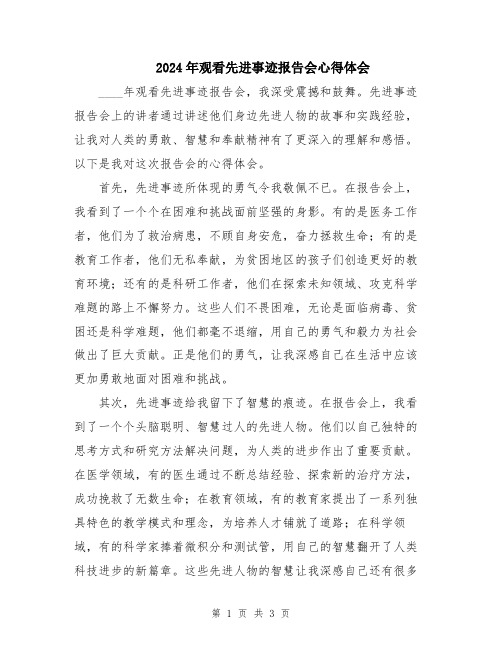 2024年观看先进事迹报告会心得体会

____年观看先进事迹报告会，我深受震撼和鼓舞。先进事迹报告会上的讲者通过讲述他们身边先进人物的故事和实践经验，让我对人类的勇敢、智慧和奉献精神有了更深入的理解和感悟。以下是我对这次报告会的心得体会。

首先，先进事迹所体现的勇气令我敬佩不已。在报告会上，我看到了一个个在困难和挑战面前坚强的身影。有的是医务工作者，他们为了救治病患，不顾自身安危，奋力拯救生命；有的是教育工作者，他们无私奉献，为贫困地区的孩子们创造更好的教育环境；还有的是科研工作者，他们在探索未知领域、攻克科学难题的路上不懈努力。这些人们不畏困难，无论是面临病毒、贫困还是科学难题，他们都毫不退缩，用自己的勇气和毅力为社会做出了巨大贡献。正是他们的勇气，让我深感自己在生活中应该更加勇敢地面对困难和挑战。

其次，先进事迹给我留下了智慧的痕迹。在报告会上，我看到了一个个头脑聪明、智慧过人的先进人物。他们以自己独特的思考方式和研究方法解决问题，为人类的进步作出了重要贡献。在医学领域，有的医生通过不断总结经验、探索新的治疗方法，成功挽救了无数生命；在教育领域，有的教育家提出了一系列独具特色的教学模式和理念，为培养人才铺就了道路；在科学领域，有的科学家捧着微积分和测试管，用自己的智慧翻开了人类科技进步的新篇章。这些先进人物的智慧让我深感自己还有很多

第 1 页 共 3 页